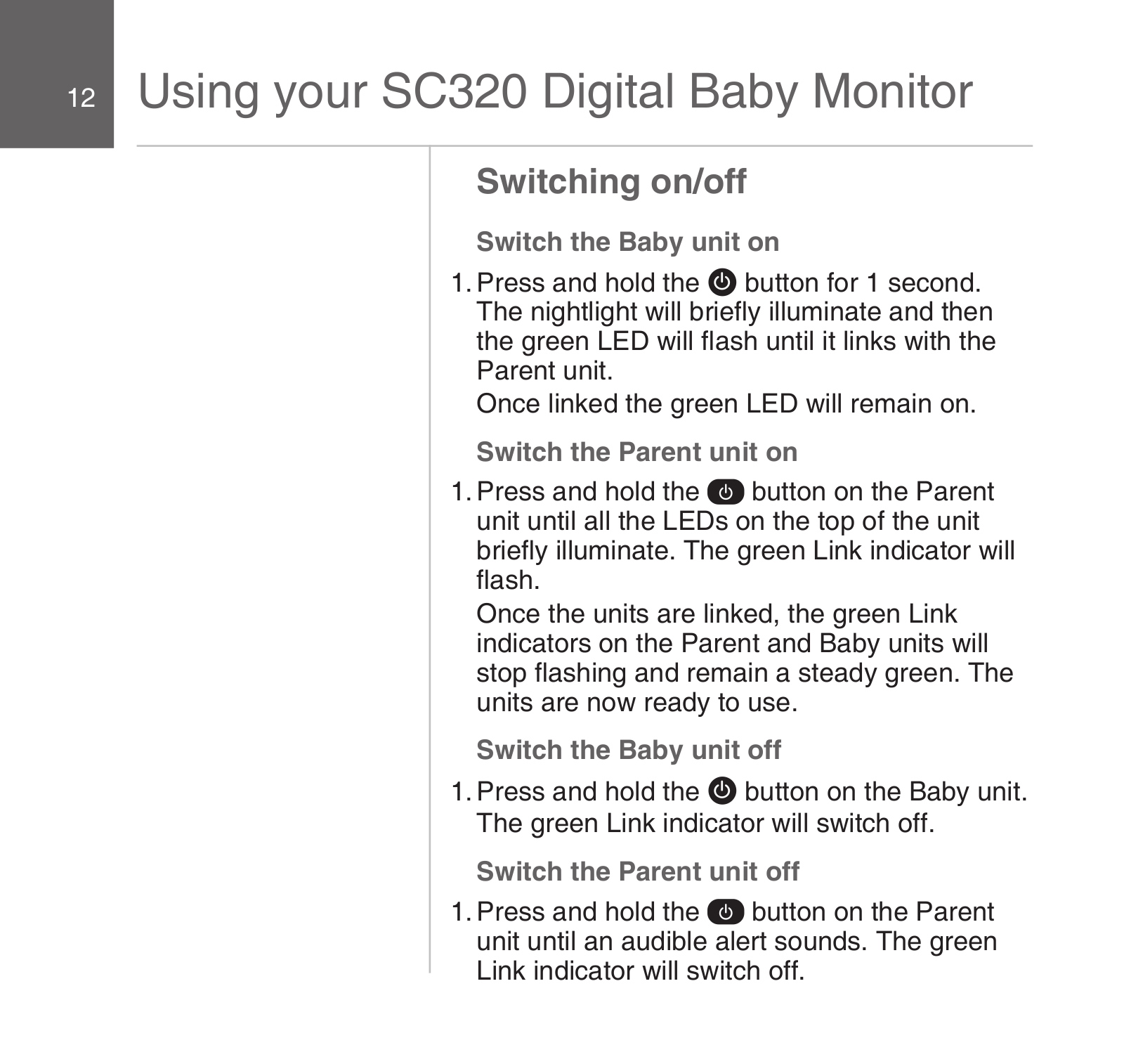 12 Using your SC320 Digital Baby Monitor

Switching on/off

Switch the Baby unit on

1. Press and hold the button for 1 second. The nightlight will briefly illuminate and then the green LED will flash until it links with the Parent unit.

Once linked the green LED will remain on.

Switch the Parent unit on

1. Press and hold the button on the Parent unit until all the LEDs on the top of the unit briefly illuminate. The green Link indicator will flash.

Once the units are linked, the green Link indicators on the Parent and Baby units will stop flashing and remain a steady green. The units are now ready to use.

Switch the Baby unit off

1. Press and hold the button on the Baby unit. The green Link indicator will switch off.

Switch the Parent unit off

1. Press and hold the button on the Parent unit until an audible alert sounds. The green Link indicator will switch off.